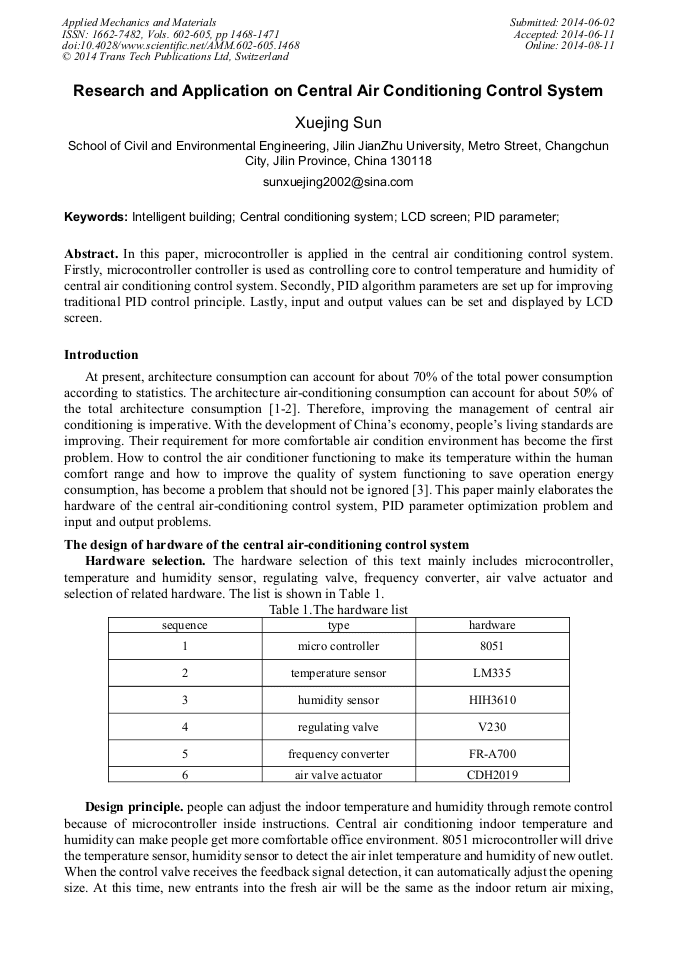 Applied Mechanics and Materials
ISSN: 1662-7482, Vols. 602-605, pp 1468-1471
doi:10.4028/www.scientific.net/AMM.602-605.1468
© 2014 Trans Tech Publications Ltd, Switzerland

Submitted: 2014-06-02
Accepted: 2014-06-11
Online: 2014-08-11

Research and Application on Central Air Conditioning Control System

Xuejing Sun

School of Civil and Environmental Engineering, Jilin JianZhu University, Metro Street, Changchun City, Jilin Province, China 130118

sunxuejing2002@sina.com

Keywords: Intelligent building; Central conditioning system; LCD screen; PID parameter;

Abstract. In this paper, microcontroller is applied in the central air conditioning control system. Firstly, microcontroller controller is used as controlling core to control temperature and humidity of central air conditioning control system. Secondly, PID algorithm parameters are set up for improving traditional PID control principle. Lastly, input and output values can be set and displayed by LCD screen.

Introduction

At present, architecture consumption can account for about 70% of the total power consumption according to statistics. The architecture air-conditioning consumption can account for about 50% of the total architecture consumption [1-2]. Therefore, improving the management of central air conditioning is imperative. With the development of China's economy, people's living standards are improving. Their requirement for more comfortable air condition environment has become the first problem. How to control the air conditioner functioning to make its temperature within the human comfort range and how to improve the quality of system functioning to save operation energy consumption, has become a problem that should not be ignored [3]. This paper mainly elaborates the hardware of the central air-conditioning control system, PID parameter optimization problem and input and output problems.

The design of hardware of the central air-conditioning control system

Hardware selection. The hardware selection of this text mainly includes microcontroller, temperature and humidity sensor, regulating valve, frequency converter, air valve actuator and selection of related hardware. The list is shown in Table 1.

Table 1.The hardware list

| sequence | type | hardware |
|---|---|---|
| 1 | micro controller | 8051 |
| 2 | temperature sensor | LM335 |
| 3 | humidity sensor | HIH3610 |
| 4 | regulating valve | V230 |
| 5 | frequency converter | FR-A700 |
| 6 | air valve actuator | CDH2019 |

Design principle. people can adjust the indoor temperature and humidity through remote control because of microcontroller inside instructions. Central air conditioning indoor temperature and humidity can make people get more comfortable office environment. 8051 microcontroller will drive the temperature sensor, humidity sensor to detect the air inlet temperature and humidity of new outlet. When the control valve receives the feedback signal detection, it can automatically adjust the opening size. At this time, new entrants into the fresh air will be the same as the indoor return air mixing,